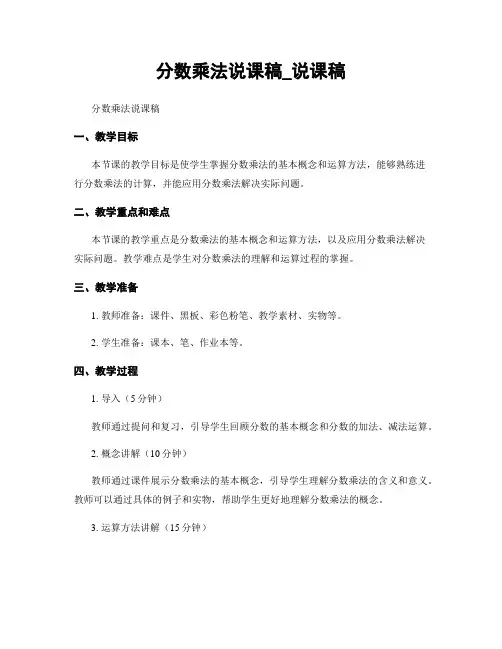 分数乘法说课稿_说课稿

分数乘法说课稿

一、教学目标

本节课的教学目标是使学生掌握分数乘法的基本概念和运算方法，能够熟练进行分数乘法的计算，并能应用分数乘法解决实际问题。

二、教学重点和难点

本节课的教学重点是分数乘法的基本概念和运算方法，以及应用分数乘法解决实际问题。教学难点是学生对分数乘法的理解和运算过程的掌握。

三、教学准备

1. 教师准备：课件、黑板、彩色粉笔、教学素材、实物等。

2. 学生准备：课本、笔、作业本等。

四、教学过程

1. 导入（5分钟）

教师通过提问和复习，引导学生回顾分数的基本概念和分数的加法、减法运算。

2. 概念讲解（10分钟）

教师通过课件展示分数乘法的基本概念，引导学生理解分数乘法的含义和意义。教师可以通过具体的例子和实物，帮助学生更好地理解分数乘法的概念。

3. 运算方法讲解（15分钟）